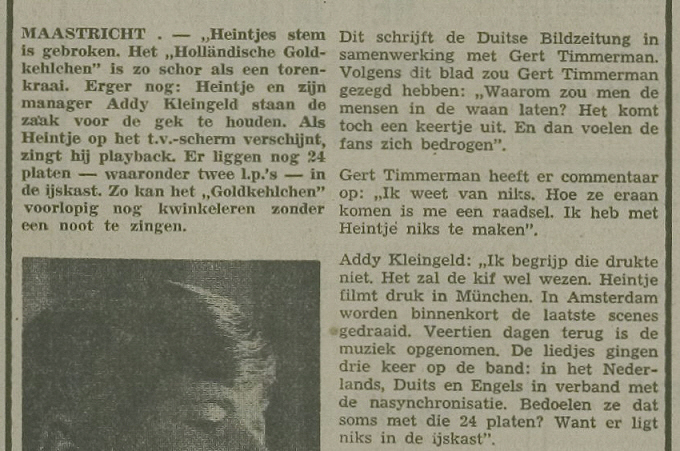 MAASTRICHT . — „Heintjes stem is gebroken. Het „Holländische Goldkehlchen" is zo schor als een torenkraai. Erger nog: Heintje en zijn manager Addy Kleingeld staan de zaak voor de gek te houden. Als Heintje op het t.v.-scherm verschijnt, zingt hij playback. Er liggen nog 24 platen — waaronder twee l.p.'s — in de ijskast. Zo kan het „Goldkehlchen" voorlopig nog kwinkeleren zonder een noot te zingen.

Dit schrijft de Duitse Bildzeitung in samenwerking met Gert Timmerman. Volgens dit blad zou Gert Timmerman gezegd hebben: „Waarom zou men de mensen in de waan laten? Het komt toch een keertje uit. En dan voelen de fans zich bedrogen".

Gert Timmerman heeft er commentaar op: „Ik weet van niks. Hoe ze eraan komen is me een raadsel. Ik heb met Heintje niks te maken".

Addy Kleingeld: „Ik begrijp die drukte niet. Het zal de kif wel wezen. Heintje filmt druk in München. In Amsterdam worden binnenkort de laatste scenes gedraaid. Veertien dagen terug is de muziek opgenomen. De liedjes gingen drie keer op de band: in het Nederlands, Duits en Engels in verband met de nasynchronisatie. Bedoelen ze dat soms met die 24 platen? Want er ligt niks in de ijskast".